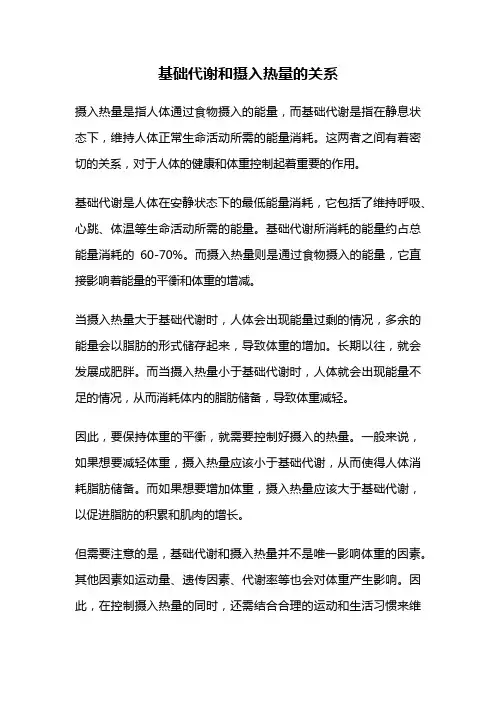 基础代谢和摄入热量的关系

摄入热量是指人体通过食物摄入的能量，而基础代谢是指在静息状态下，维持人体正常生命活动所需的能量消耗。这两者之间有着密切的关系，对于人体的健康和体重控制起着重要的作用。

基础代谢是人体在安静状态下的最低能量消耗，它包括了维持呼吸、心跳、体温等生命活动所需的能量。基础代谢所消耗的能量约占总能量消耗的 60-70%。而摄入热量则是通过食物摄入的能量，它直接影响着能量的平衡和体重的增减。

当摄入热量大于基础代谢时，人体会出现能量过剩的情况，多余的能量会以脂肪的形式储存起来，导致体重的增加。长期以往，就会发展成肥胖。而当摄入热量小于基础代谢时，人体就会出现能量不足的情况，从而消耗体内的脂肪储备，导致体重减轻。

因此，要保持体重的平衡，就需要控制好摄入的热量。一般来说，如果想要减轻体重，摄入热量应该小于基础代谢，从而使得人体消耗脂肪储备。而如果想要增加体重，摄入热量应该大于基础代谢，以促进脂肪的积累和肌肉的增长。

但需要注意的是，基础代谢和摄入热量并不是唯一影响体重的因素。其他因素如运动量、遗传因素、代谢率等也会对体重产生影响。因此，在控制摄入热量的同时，还需结合合理的运动和生活习惯来维